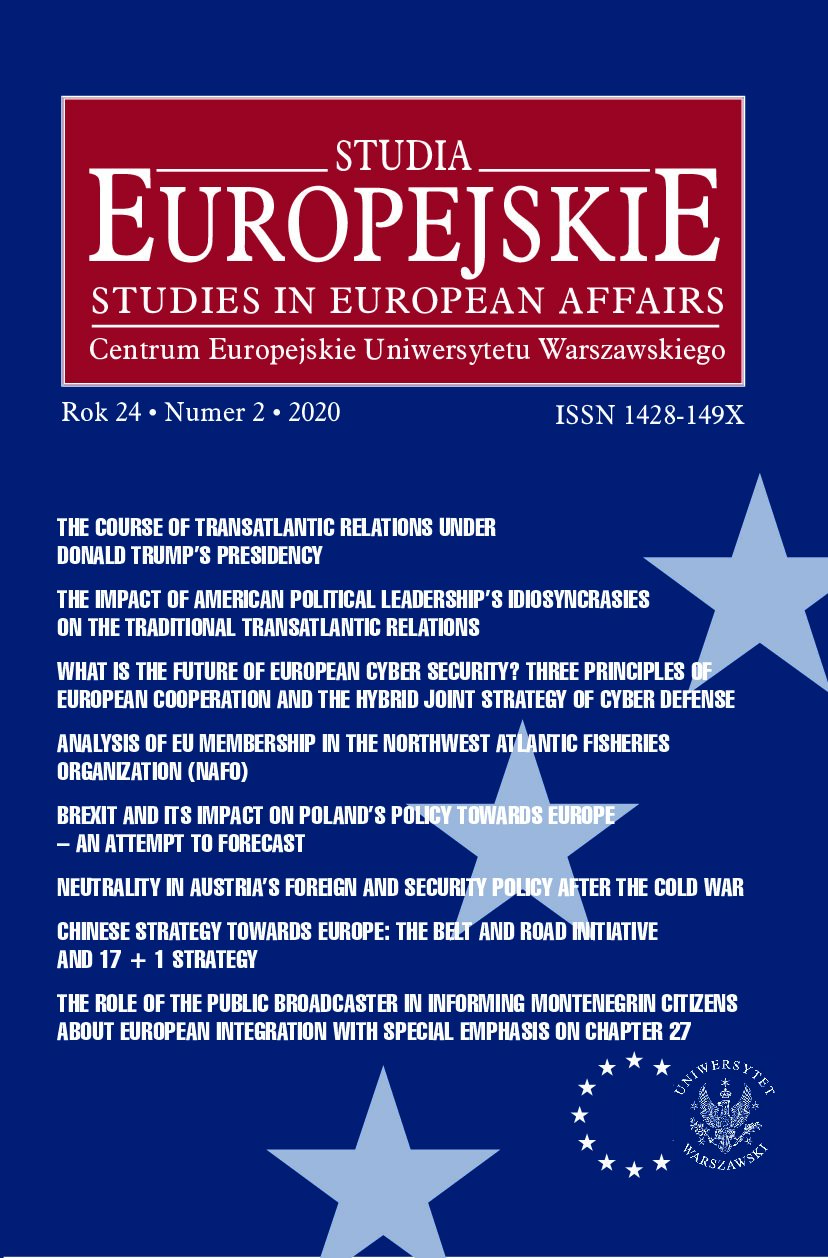 STUDIA
EUROPEJSKIE
STUDIES IN EUROPEAN AFFAIRS
Centrum Europejskie Uniwersytetu Warszawskiego

Rok 24 • Numer 2 • 2020
ISSN 1428-149X

THE COURSE OF TRANSATLANTIC RELATIONS UNDER DONALD TRUMP'S PRESIDENCY

THE IMPACT OF AMERICAN POLITICAL LEADERSHIP'S IDIOSYNCRASIES ON THE TRADITIONAL TRANSATLANTIC RELATIONS

WHAT IS THE FUTURE OF EUROPEAN CYBER SECURITY? THREE PRINCIPLES OF EUROPEAN COOPERATION AND THE HYBRID JOINT STRATEGY OF CYBER DEFENSE

ANALYSIS OF EU MEMBERSHIP IN THE NORTHWEST ATLANTIC FISHERIES ORGANIZATION (NAFO)

BREXIT AND ITS IMPACT ON POLAND'S POLICY TOWARDS EUROPE – AN ATTEMPT TO FORECAST

NEUTRALITY IN AUSTRIA'S FOREIGN AND SECURITY POLICY AFTER THE COLD WAR

CHINESE STRATEGY TOWARDS EUROPE: THE BELT AND ROAD INITIATIVE AND 17 + 1 STRATEGY

THE ROLE OF THE PUBLIC BROADCASTER IN INFORMING MONTENEGRIN CITIZENS ABOUT EUROPEAN INTEGRATION WITH SPECIAL EMPHASIS ON CHAPTER 27

UNIWERSYTET WARSZAWSKI